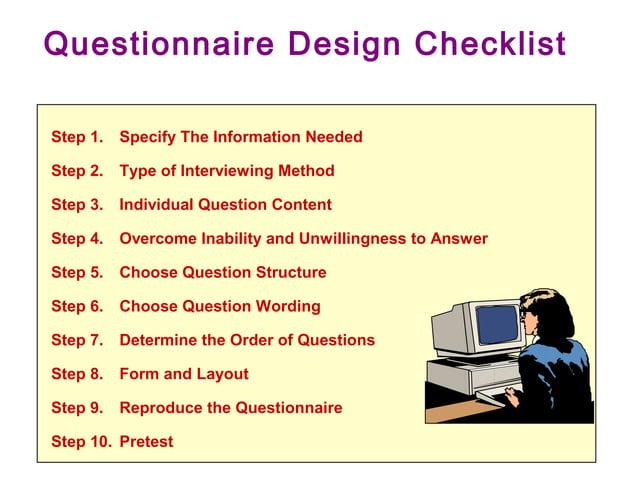 Questionnaire Design Checklist

Step 1. Specify The Information Needed

Step 2. Type of Interviewing Method

Step 3. Individual Question Content

Step 4. Overcome Inability and Unwillingness to Answer

Step 5. Choose Question Structure

Step 6. Choose Question Wording

Step 7. Determine the Order of Questions

Step 8. Form and Layout

Step 9. Reproduce the Questionnaire

Step 10. Pretest